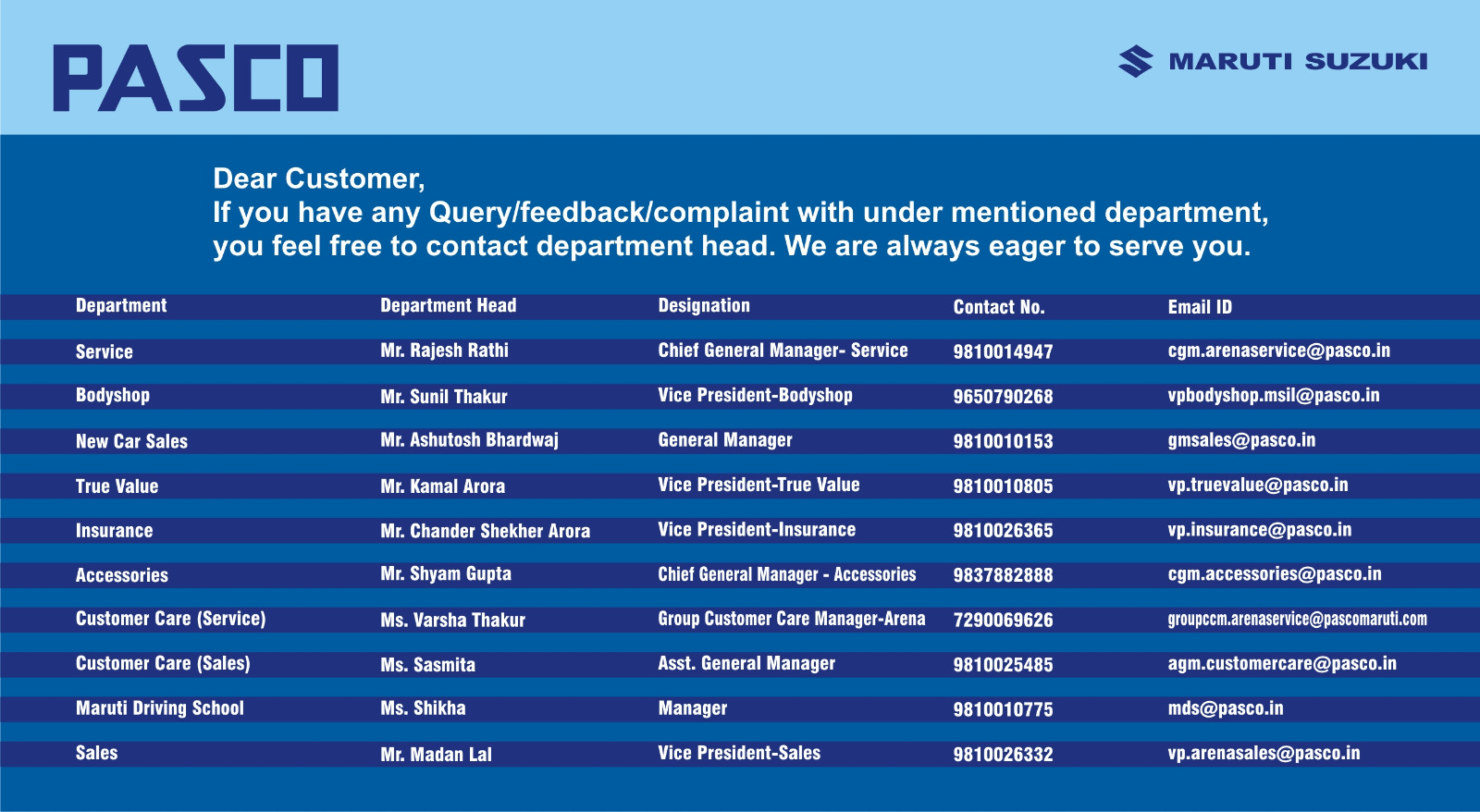 PASCO

MARUTI SUZUKI

Dear Customer,
If you have any Query/feedback/complaint with under mentioned department, you feel free to contact department head. We are always eager to serve you.

| Department | Department Head | Designation | Contact No. | Email ID |
|---|---|---|---|---|
| Service | Mr. Rajesh Rathi | Chief General Manager- Service | 9810014947 | cgm.arenaservice@pasco.in |
| Bodyshop | Mr. Sunil Thakur | Vice President-Bodyshop | 9650790268 | vpbodyshop.msil@pasco.in |
| New Car Sales | Mr. Ashutosh Bhardwaj | General Manager | 9810010153 | gmsales@pasco.in |
| True Value | Mr. Kamal Arora | Vice President-True Value | 9810010805 | vp.truevalue@pasco.in |
| Insurance | Mr. Chander Shekher Arora | Vice President-Insurance | 9810026365 | vp.insurance@pasco.in |
| Accessories | Mr. Shyam Gupta | Chief General Manager - Accessories | 9837882888 | cgm.accessories@pasco.in |
| Customer Care (Service) | Ms. Varsha Thakur | Group Customer Care Manager-Arena | 7290069626 | groupccm.arenaservice@pascomaruti.com |
| Customer Care (Sales) | Ms. Sasmita | Asst. General Manager | 9810025485 | agm.customercare@pasco.in |
| Maruti Driving School | Ms. Shikha | Manager | 9810010775 | mds@pasco.in |
| Sales | Mr. Madan Lal | Vice President-Sales | 9810026332 | vp.arenasales@pasco.in |